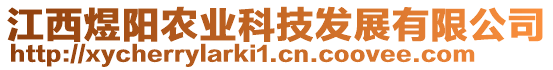 江西煜阳农业科技发展有限公司
http://xycherrylarki1.cn.coovee.com